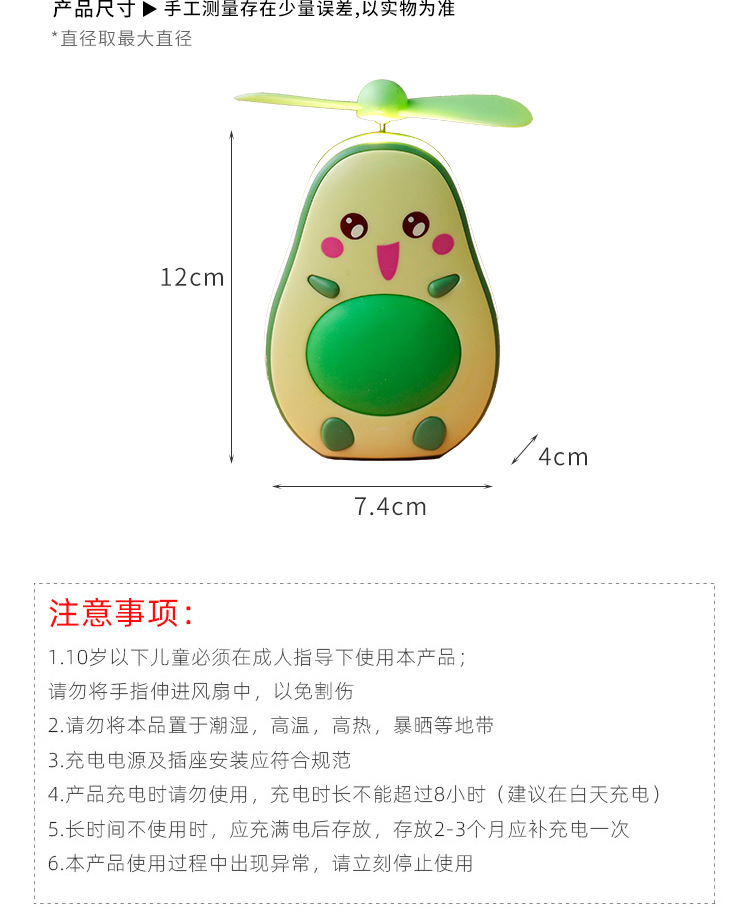 产品尺寸 ▶ 手工测量存在少量误差,以实物为准
*直径取最大直径

12cm

4cm

7.4cm

注意事项:

1.10岁以下儿童必须在成人指导下使用本产品;
请勿将手指伸进风扇中，以免割伤
2.请勿将本品置于潮湿，高温，高热，暴晒等地带
3.充电电源及插座安装应符合规范
4.产品充电时请勿使用，充电时长不能超过8小时（建议在白天充电）
5.长时间不使用时，应充满电后存放，存放2-3个月应补充电一次
6.本产品使用过程中出现异常，请立刻停止使用